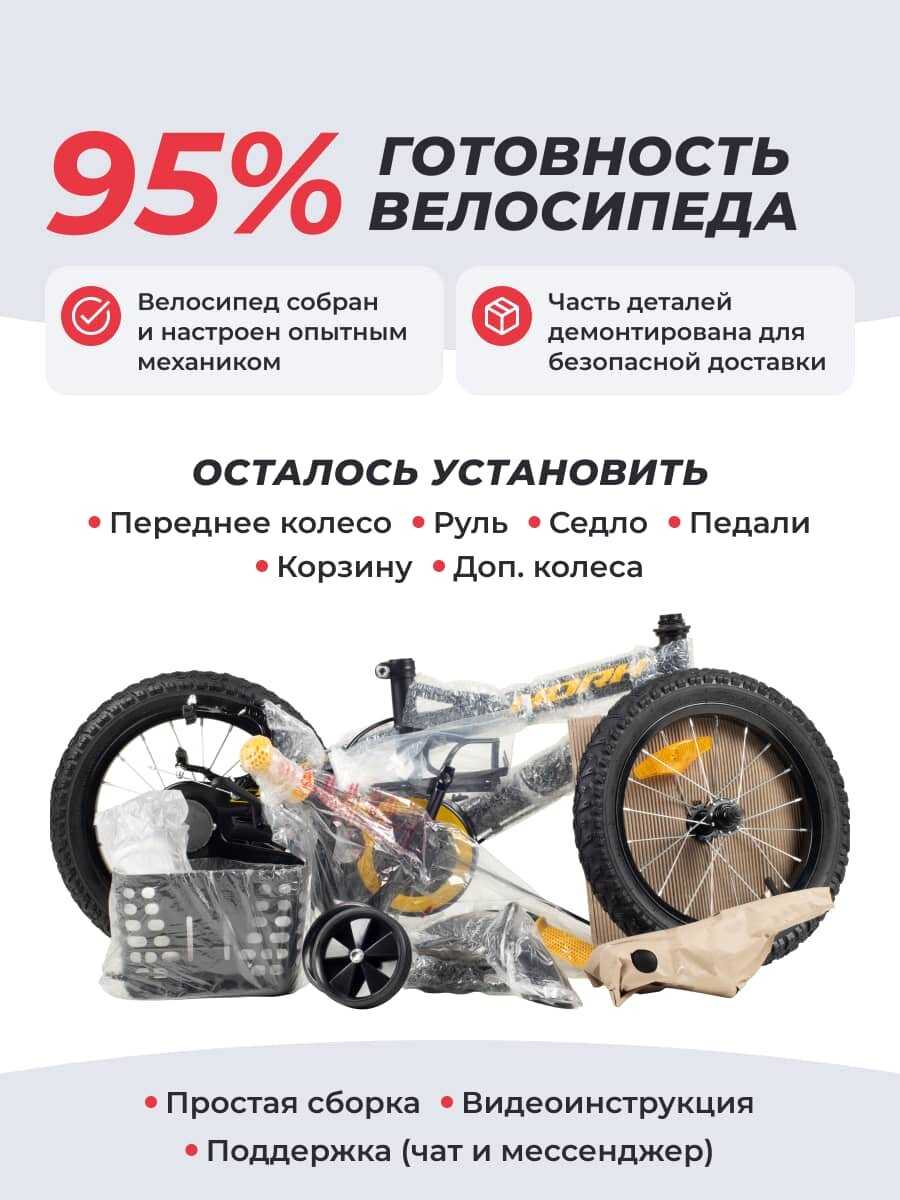 95% ГОТОВНОСТЬ ВЕЛОСИПЕДА

Велосипед собран и настроен опытным механиком

Часть деталей демонтирована для безопасной доставки

ОСТАЛОСЬ УСТАНОВИТЬ

• Переднее колесо • Руль • Седло • Педали
• Корзину • Доп. колеса

• Простая сборка • Видеоинструкция
• Поддержка (чат и мессенджер)